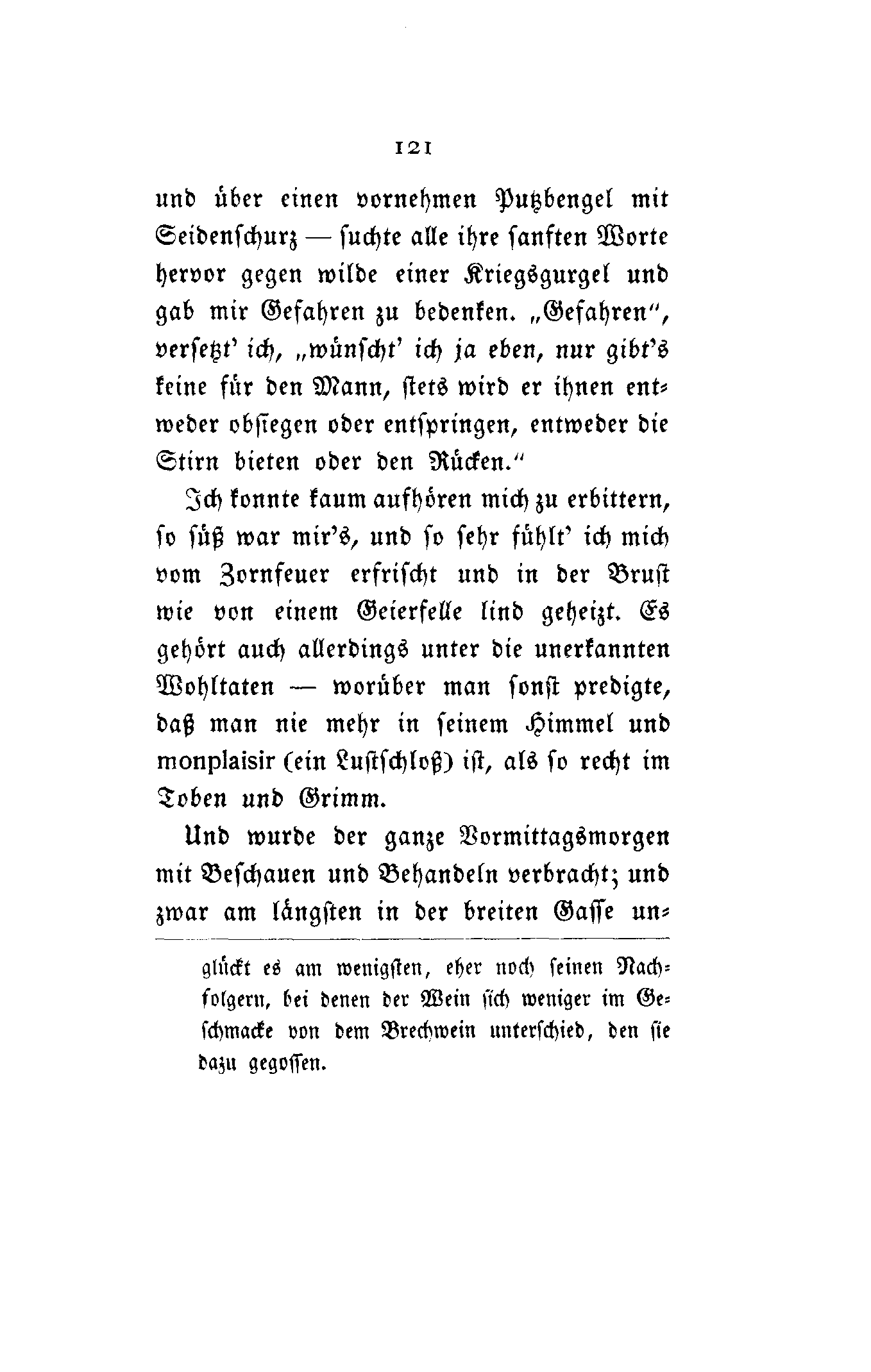 121

und über einen vornehmen Putzbengel mit Seidenschurz — suchte alle ihre sanften Worte hervor gegen wilde einer Kriegsgurgel und gab mir Gefahren zu bedenken. „Gefahren“, versetzt’ ich, „wünscht’ ich ja eben, nur gibt’s keine für den Mann, stets wird er ihnen entweder obsiegen oder entspringen, entweder die Stirn bieten oder den Rücken.“

Ich konnte kaum aufhören mich zu erbittern, so süß war mir’s, und so sehr fühlt’ ich mich vom Zornfeuer erfrischt und in der Brust wie von einem Geierfelle lind geheizt. Es gehört auch allerdings unter die unerkannten Wohltaten — worüber man sonst predigte, daß man nie mehr in seinem Himmel und monplaisir (ein Lustschloß) ist, als so recht im Toben und Grimm.

Und wurde der ganze Vormittagsmorgen mit Beschauen und Behandeln verbracht; und zwar am längsten in der breiten Gasse un-

glückt es am wenigsten, eher noch seinen Nachfolgern, bei denen der Wein sich weniger im Geschmacke von dem Brechwein unterschied, den sie dazu gegossen.